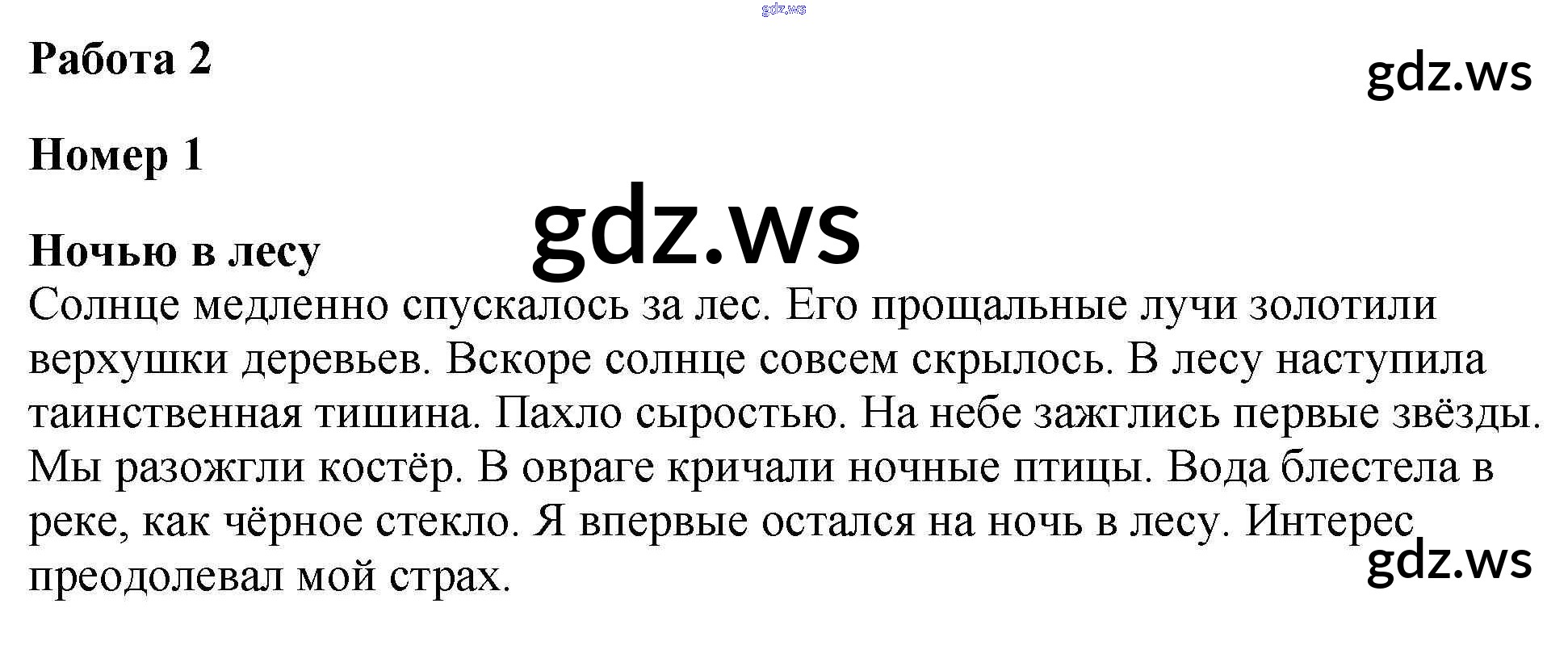 Работа 2

Номер 1

Ночью в лесу

Солнце медленно спускалось за лес. Его прощальные лучи золотили верхушки деревьев. Вскоре солнце совсем скрылось. В лесу наступила таинственная тишина. Пахло сыростью. На небе зажглись первые звёзды. Мы разожгли костёр. В овраге кричали ночные птицы. Вода блестела в реке, как чёрное стекло. Я впервые остался на ночь в лесу. Интерес преодолевал мой страх.

gdz.ws